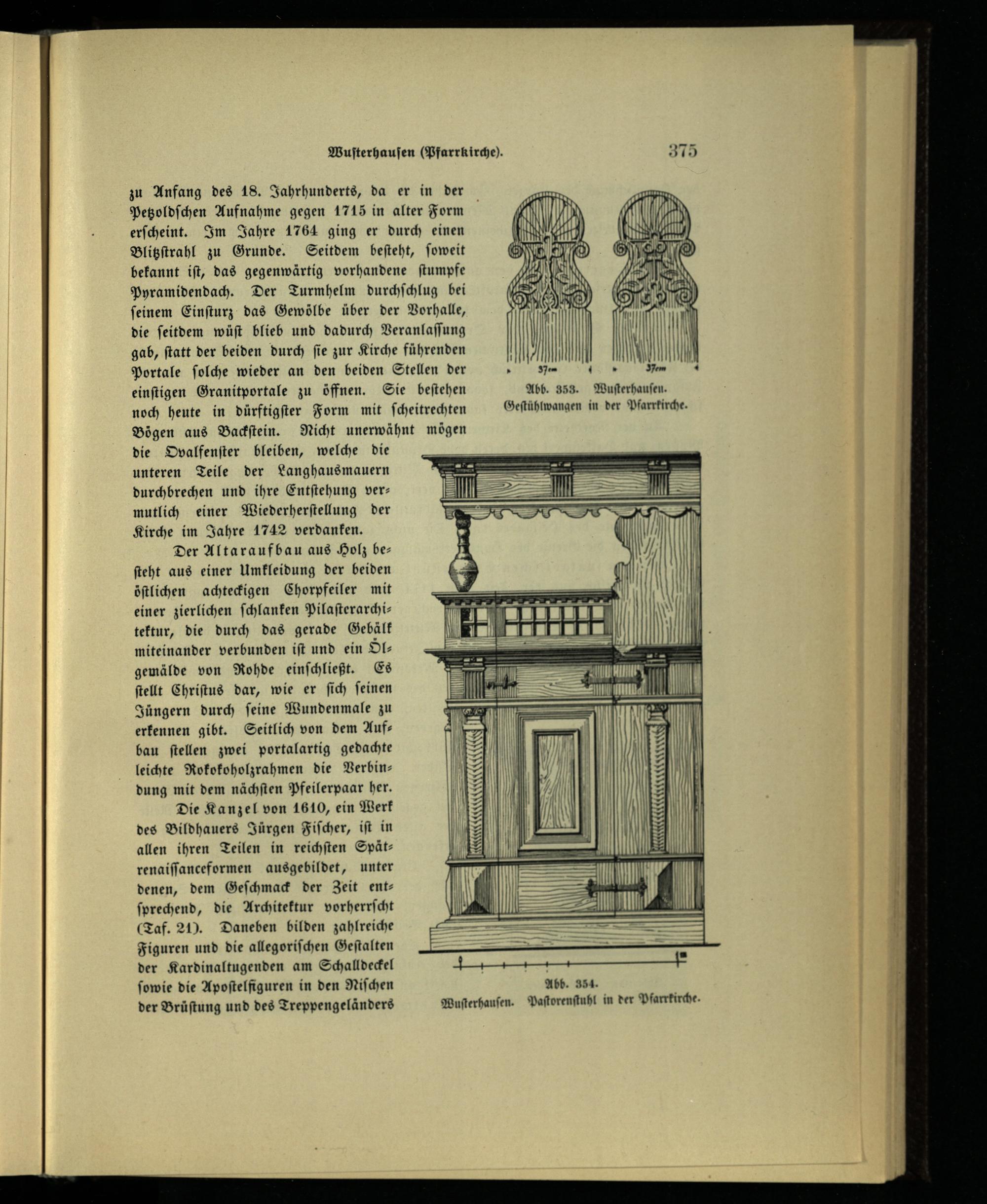 Wusterhausen (Pfarrkirche). 375

zu Anfang des 18. Jahrhunderts, da er in der Petzoldschen Aufnahme gegen 1715 in alter Form erscheint. Im Jahre 1764 ging er durch einen Blitzstrahl zu Grunde. Seitdem besteht, soweit bekannt ist, das gegenwärtig vorhandene stumpfe Pyramidendach. Der Turmhelm durchschlug bei seinem Einsturz das Gewölbe über der Vorhalle, die seitdem wüst blieb und dadurch Veranlassung gab, statt der beiden durch sie zur Kirche führenden Portale solche wieder an den beiden Stellen der einstigen Granitportale zu öffnen. Sie bestehen noch heute in dürftigster Form mit scheitrechten Bögen aus Backstein. Nicht unerwähnt mögen die Ovalfenster bleiben, welche die unteren Teile der Langhausmauern durchbrechen und ihre Entstehung vermutlich einer Wiederherstellung der Kirche im Jahre 1742 verdanken.

Der Altaraufbau aus Holz besteht aus einer Umkleidung der beiden östlichen achteckigen Chorpfeiler mit einer zierlichen schlanken Pilasterarchitektur, die durch das gerade Gebälk miteinander verbunden ist und ein Ölgemälde von Rohde einschließt. Es stellt Christus dar, wie er sich seinen Jüngern durch seine Wundenmale zu erkennen gibt. Seitlich von dem Aufbau stellen zwei portalartig gedachte leichte Rokokoholzrahmen die Verbindung mit dem nächsten Pfeilerpaar her.

Die Kanzel von 1610, ein Werk des Bildhauers Jürgen Fischer, ist in allen ihren Teilen in reichsten Spätrenaissanceformen ausgebildet, unter denen, dem Geschmack der Zeit entsprechend, die Architektur vorherrscht (Taf. 21). Daneben bilden zahlreiche Figuren und die allegorischen Gestalten der Kardinaltugenden am Schalldeckel sowie die Apostelfiguren in den Nischen der Brüstung und des Treppengeländers

37cm 37cm

Abb. 353. Wusterhausen. Gestühlwangen in der Pfarrkirche.

1m

Abb. 354.
Wusterhausen. Pastorenstuhl in der Pfarrkirche.